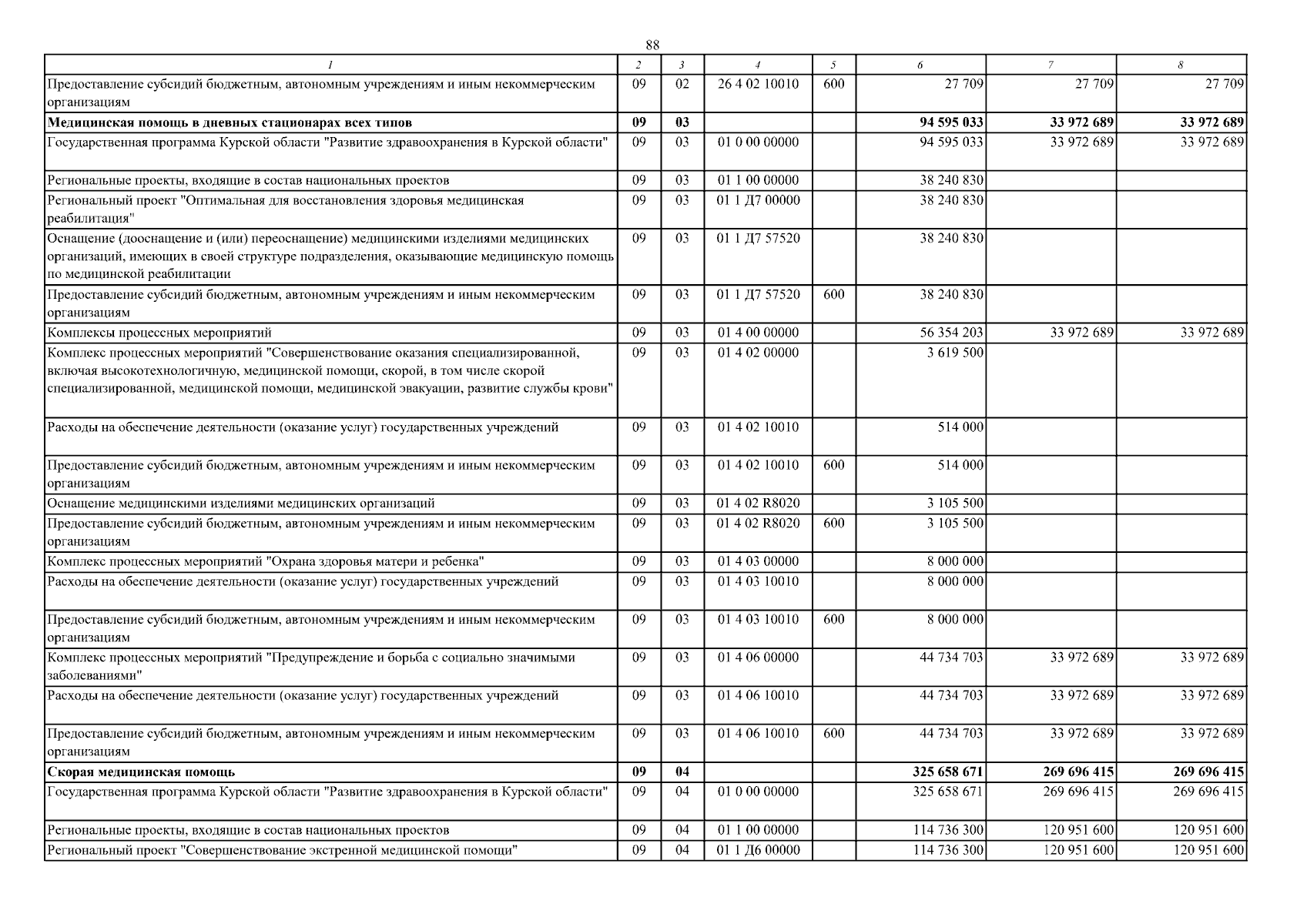 88

| 1 | 2 | 3 | 4 | 5 | 6 | 7 | 8 |
|---|---|---|---|---|---|---|---|
| Предоставление субсидий бюджетным, автономным учреждениям и иным некоммерческим организациям | 09 | 02 | 26 4 02 10010 | 600 | 27 709 | 27 709 | 27 709 |
| Медицинская помощь в дневных стационарах всех типов | 09 | 03 |  |  | 94 595 033 | 33 972 689 | 33 972 689 |
| Государственная программа Курской области "Развитие здравоохранения в Курской области" | 09 | 03 | 01 0 00 00000 |  | 94 595 033 | 33 972 689 | 33 972 689 |
| Региональные проекты, входящие в состав национальных проектов | 09 | 03 | 01 1 00 00000 |  | 38 240 830 |  |  |
| Региональный проект "Оптимальная для восстановления здоровья медицинская реабилитация" | 09 | 03 | 01 1 Д7 00000 |  | 38 240 830 |  |  |
| Оснащение (дооснащение и (или) переоснащение) медицинскими изделиями медицинских организаций, имеющих в своей структуре подразделения, оказывающие медицинскую помощь по медицинской реабилитации | 09 | 03 | 01 1 Д7 57520 |  | 38 240 830 |  |  |
| Предоставление субсидий бюджетным, автономным учреждениям и иным некоммерческим организациям | 09 | 03 | 01 1 Д7 57520 | 600 | 38 240 830 |  |  |
| Комплексы процессных мероприятий | 09 | 03 | 01 4 00 00000 |  | 56 354 203 | 33 972 689 | 33 972 689 |
| Комплекс процессных мероприятий "Совершенствование оказания специализированной, включая высокотехнологичную, медицинской помощи, скорой, в том числе скорой специализированной, медицинской помощи, медицинской эвакуации, развитие службы крови" | 09 | 03 | 01 4 02 00000 |  | 3 619 500 |  |  |
| Расходы на обеспечение деятельности (оказание услуг) государственных учреждений | 09 | 03 | 01 4 02 10010 |  | 514 000 |  |  |
| Предоставление субсидий бюджетным, автономным учреждениям и иным некоммерческим организациям | 09 | 03 | 01 4 02 10010 | 600 | 514 000 |  |  |
| Оснащение медицинскими изделиями медицинских организаций | 09 | 03 | 01 4 02 R8020 |  | 3 105 500 |  |  |
| Предоставление субсидий бюджетным, автономным учреждениям и иным некоммерческим организациям | 09 | 03 | 01 4 02 R8020 | 600 | 3 105 500 |  |  |
| Комплекс процессных мероприятий "Охрана здоровья матери и ребенка" | 09 | 03 | 01 4 03 00000 |  | 8 000 000 |  |  |
| Расходы на обеспечение деятельности (оказание услуг) государственных учреждений | 09 | 03 | 01 4 03 10010 |  | 8 000 000 |  |  |
| Предоставление субсидий бюджетным, автономным учреждениям и иным некоммерческим организациям | 09 | 03 | 01 4 03 10010 | 600 | 8 000 000 |  |  |
| Комплекс процессных мероприятий "Предупреждение и борьба с социально значимыми заболеваниями" | 09 | 03 | 01 4 06 00000 |  | 44 734 703 | 33 972 689 | 33 972 689 |
| Расходы на обеспечение деятельности (оказание услуг) государственных учреждений | 09 | 03 | 01 4 06 10010 |  | 44 734 703 | 33 972 689 | 33 972 689 |
| Предоставление субсидий бюджетным, автономным учреждениям и иным некоммерческим организациям | 09 | 03 | 01 4 06 10010 | 600 | 44 734 703 | 33 972 689 | 33 972 689 |
| Скорая медицинская помощь | 09 | 04 |  |  | 325 658 671 | 269 696 415 | 269 696 415 |
| Государственная программа Курской области "Развитие здравоохранения в Курской области" | 09 | 04 | 01 0 00 00000 |  | 325 658 671 | 269 696 415 | 269 696 415 |
| Региональные проекты, входящие в состав национальных проектов | 09 | 04 | 01 1 00 00000 |  | 114 736 300 | 120 951 600 | 120 951 600 |
| Региональный проект "Совершенствование экстренной медицинской помощи" | 09 | 04 | 01 1 Д6 00000 |  | 114 736 300 | 120 951 600 | 120 951 600 |